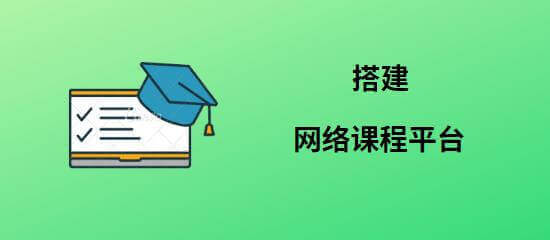 搭建

网络课程平台